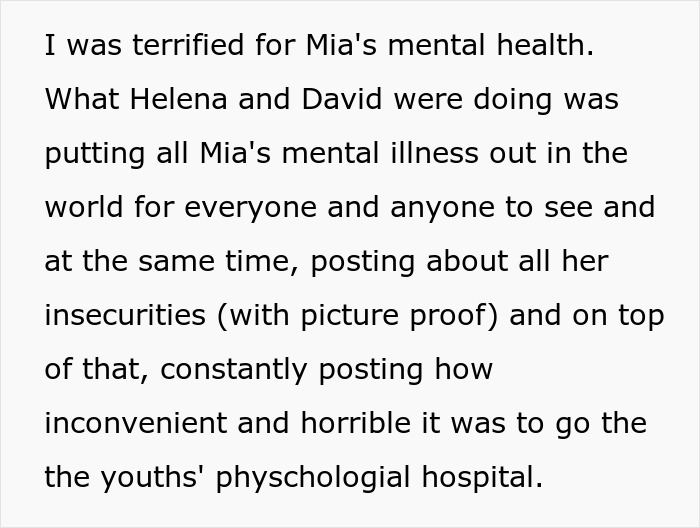 I was terrified for Mia's mental health. What Helena and David were doing was putting all Mia's mental illness out in the world for everyone and anyone to see and at the same time, posting about all her insecurities (with picture proof) and on top of that, constantly posting how inconvenient and horrible it was to go the the youths' physchologial hospital.